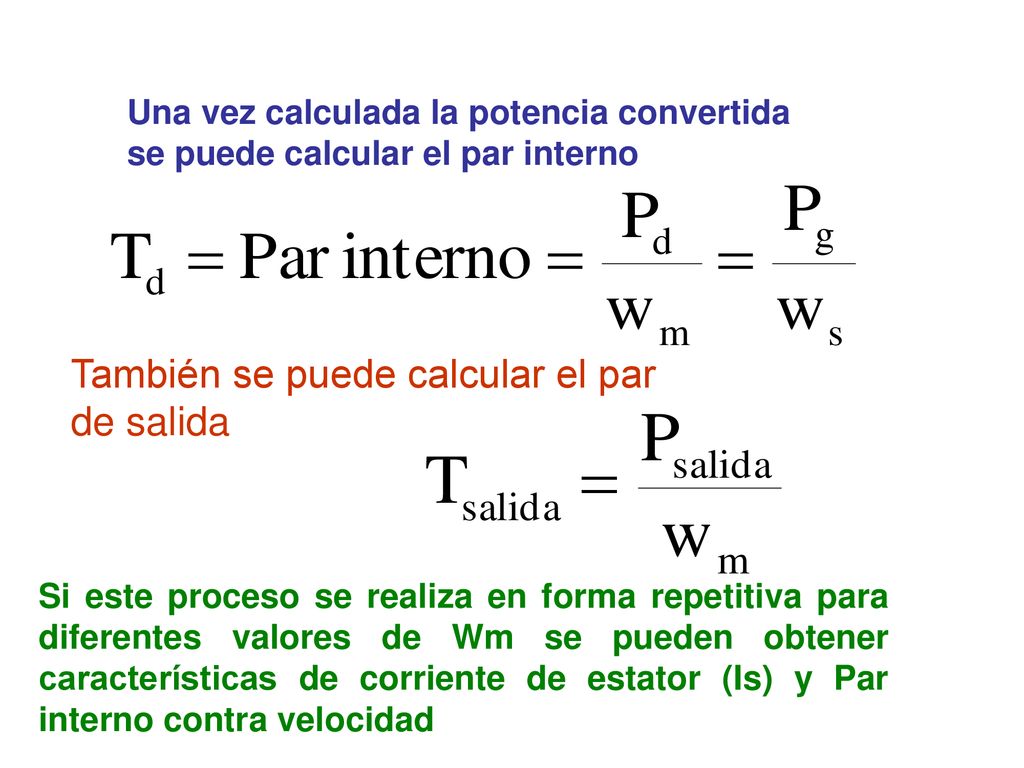 Una vez calculada la potencia convertida se puede calcular el par interno

$T_d = \text{Par interno} = \frac{P_d}{w_m} = \frac{P_g}{w_s}$

También se puede calcular el par de salida

$T_{salida} = \frac{P_{salida}}{w_m}$

Si este proceso se realiza en forma repetitiva para diferentes valores de Wm se pueden obtener características de corriente de estator (Is) y Par interno contra velocidad